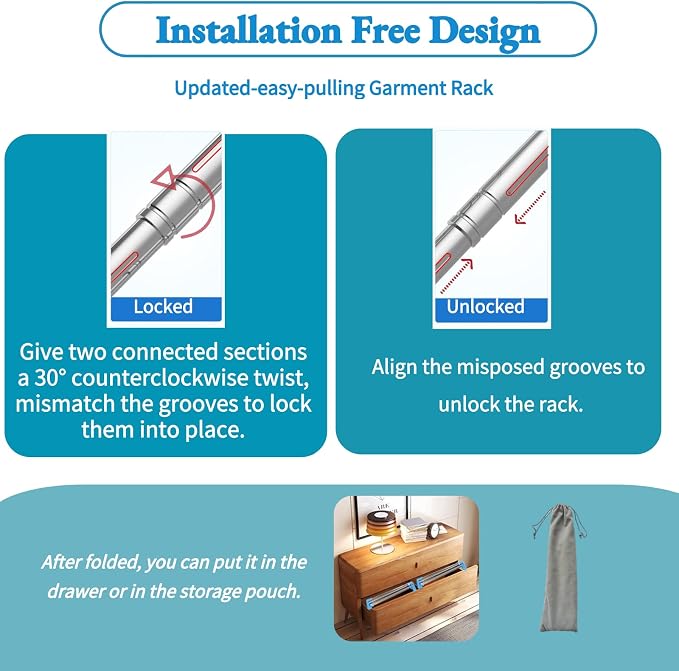 Installation Free Design

Updated-easy-pulling Garment Rack

Locked

Give two connected sections a 30° counterclockwise twist, mismatch the grooves to lock them into place.

Unlocked

Align the misposed grooves to unlock the rack.

After folded, you can put it in the drawer or in the storage pouch.